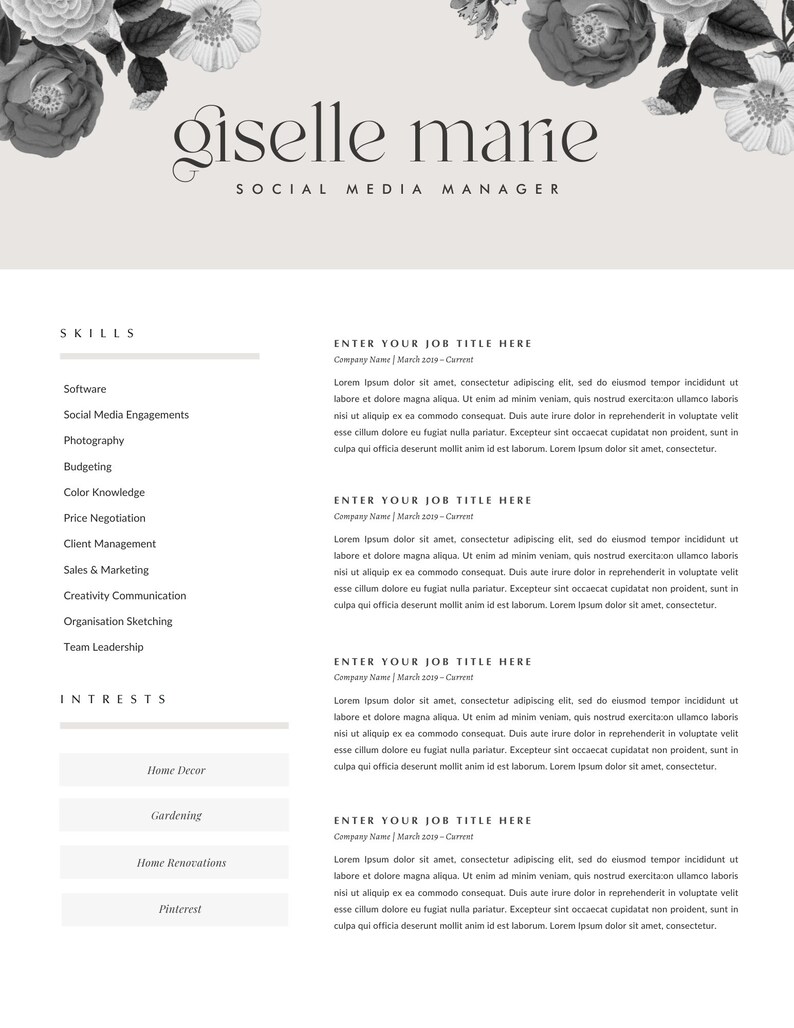 giselle marie
SOCIAL MEDIA MANAGER

SKILLS

Software
Social Media Engagements
Photography
Budgeting
Color Knowledge
Price Negotiation
Client Management
Sales & Marketing
Creativity Communication
Organisation Sketching
Team Leadership

INTRESTS

Home Decor
Gardening
Home Renovations
Pinterest

ENTER YOUR JOB TITLE HERE
Company Name | March 2019 – Current

Lorem Ipsum dolor sit amet, consectetur adipiscing elit, sed do eiusmod tempor incididunt ut labore et dolore magna aliqua. Ut enim ad minim veniam, quis nostrud exercita:on ullamco laboris nisi ut aliquip ex ea commodo consequat. Duis aute irure dolor in reprehenderit in voluptate velit esse cillum dolore eu fugiat nulla pariatur. Excepteur sint occaecat cupidatat non proident, sunt in culpa qui officia deserunt mollit anim id est laborum. Lorem Ipsum dolor sit amet, consectetur.

ENTER YOUR JOB TITLE HERE
Company Name | March 2019 – Current

Lorem Ipsum dolor sit amet, consectetur adipiscing elit, sed do eiusmod tempor incididunt ut labore et dolore magna aliqua. Ut enim ad minim veniam, quis nostrud exercita:on ullamco laboris nisi ut aliquip ex ea commodo consequat. Duis aute irure dolor in reprehenderit in voluptate velit esse cillum dolore eu fugiat nulla pariatur. Excepteur sint occaecat cupidatat non proident, sunt in culpa qui officia deserunt mollit anim id est laborum. Lorem Ipsum dolor sit amet, consectetur.

ENTER YOUR JOB TITLE HERE
Company Name | March 2019 – Current

Lorem Ipsum dolor sit amet, consectetur adipiscing elit, sed do eiusmod tempor incididunt ut labore et dolore magna aliqua. Ut enim ad minim veniam, quis nostrud exercita:on ullamco laboris nisi ut aliquip ex ea commodo consequat. Duis aute irure dolor in reprehenderit in voluptate velit esse cillum dolore eu fugiat nulla pariatur. Excepteur sint occaecat cupidatat non proident, sunt in culpa qui officia deserunt mollit anim id est laborum. Lorem Ipsum dolor sit amet, consectetur.

ENTER YOUR JOB TITLE HERE
Company Name | March 2019 – Current

Lorem Ipsum dolor sit amet, consectetur adipiscing elit, sed do eiusmod tempor incididunt ut labore et dolore magna aliqua. Ut enim ad minim veniam, quis nostrud exercita:on ullamco laboris nisi ut aliquip ex ea commodo consequat. Duis aute irure dolor in reprehenderit in voluptate velit esse cillum dolore eu fugiat nulla pariatur. Excepteur sint occaecat cupidatat non proident, sunt in culpa qui officia deserunt mollit anim id est laborum. Lorem Ipsum dolor sit amet, consectetur.